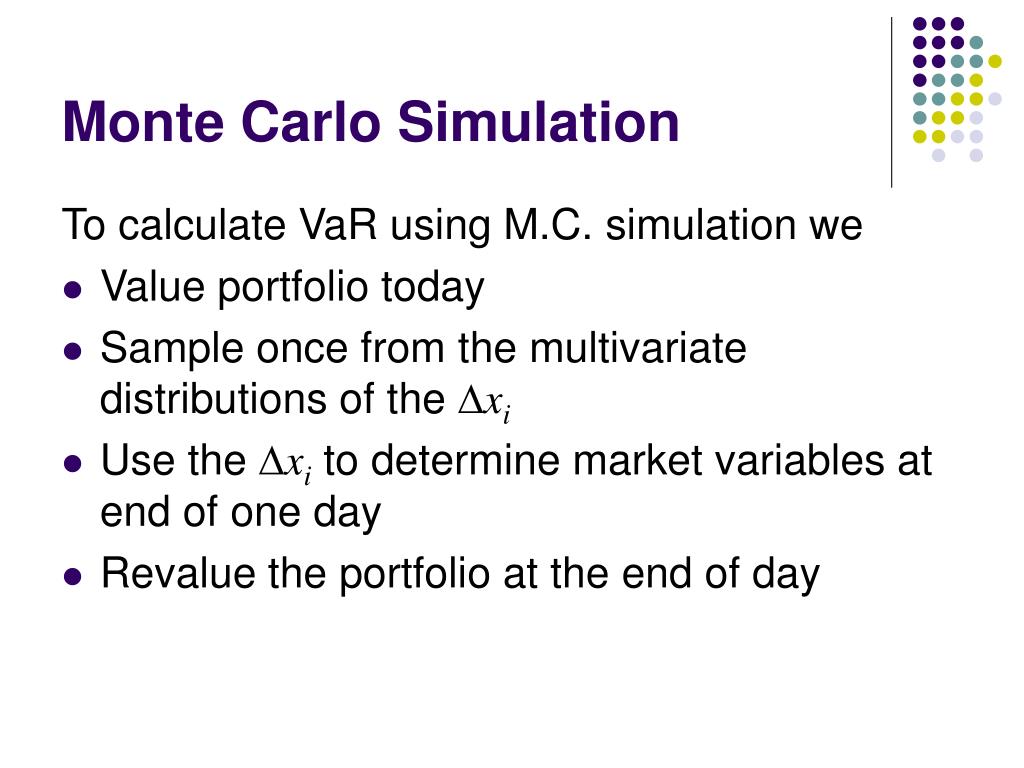 Monte Carlo Simulation

To calculate VaR using M.C. simulation we

- Value portfolio today
- Sample once from the multivariate distributions of the $\Delta x_i$
- Use the $\Delta x_i$ to determine market variables at end of one day
- Revalue the portfolio at the end of day